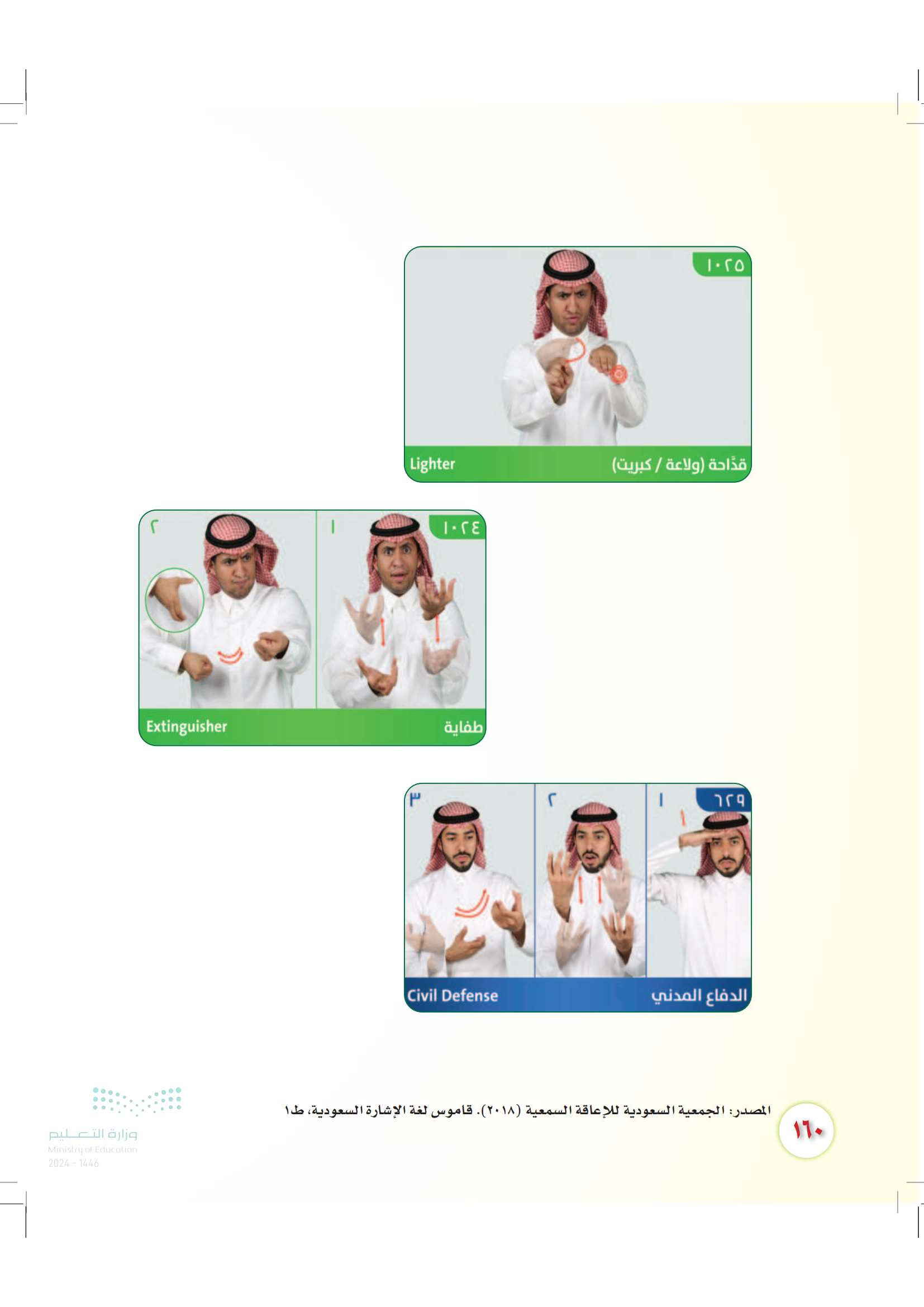 ١٠٢٥

قدّاحة (ولاعة / كبريت)
Lighter

١٠٢٤
١
٢

طفاية
Extinguisher

٦٢٩
١
٢
٣

الدفاع المدني
Civil Defense

المصدر: الجمعية السعودية للإعاقة السمعية (٢٠١٨). قاموس لغة الإشارة السعودية، ط١

١٦٠

وزارة التعليم
Ministry of Education
2024 - 1446